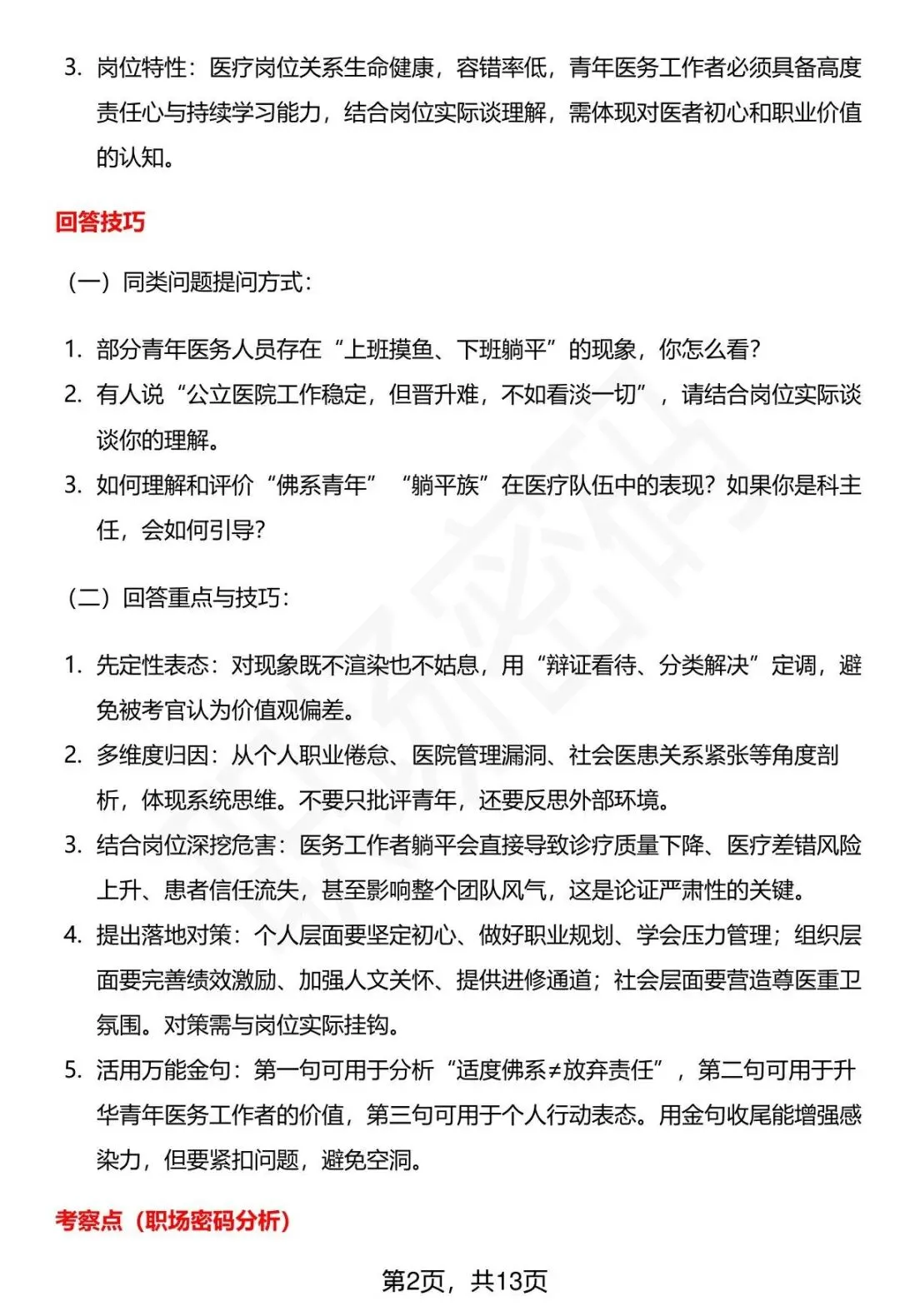 3. 岗位特性：医疗岗位关系生命健康，容错率低，青年医务工作者必须具备高度责任心与持续学习能力，结合岗位实际谈理解，需体现对医者初心和职业价值的认知。

回答技巧

（一）同类问题提问方式：

1. 部分青年医务人员存在“上班摸鱼、下班躺平”的现象，你怎么看？
2. 有人说“公立医院工作稳定，但晋升难，不如看淡一切”，请结合岗位实际谈谈你的理解。
3. 如何理解和评价“佛系青年”“躺平族”在医疗队伍中的表现？如果你是科主任，会如何引导？

（二）回答重点与技巧：

1. 先定性表态：对现象既不渲染也不姑息，用“辩证看待、分类解决”定调，避免被考官认为价值观偏差。
2. 多维度归因：从个人职业倦怠、医院管理漏洞、社会医患关系紧张等角度剖析，体现系统思维。不要只批评青年，还要反思外部环境。
3. 结合岗位深挖危害：医务工作者躺平会直接导致诊疗质量下降、医疗差错风险上升、患者信任流失，甚至影响整个团队风气，这是论证严肃性的关键。
4. 提出落地对策：个人层面要坚定初心、做好职业规划、学会压力管理；组织层面要完善绩效激励、加强人文关怀、提供进修通道；社会层面要营造尊医重卫氛围。对策需与岗位实际挂钩。
5. 活用万能金句：第一句可用于分析“适度佛系≠放弃责任”，第二句可用于升华青年医务工作者的价值，第三句可用于个人行动表态。用金句收尾能增强感染力，但要紧扣问题，避免空洞。

考察点（职场密码分析）

第2页，共13页